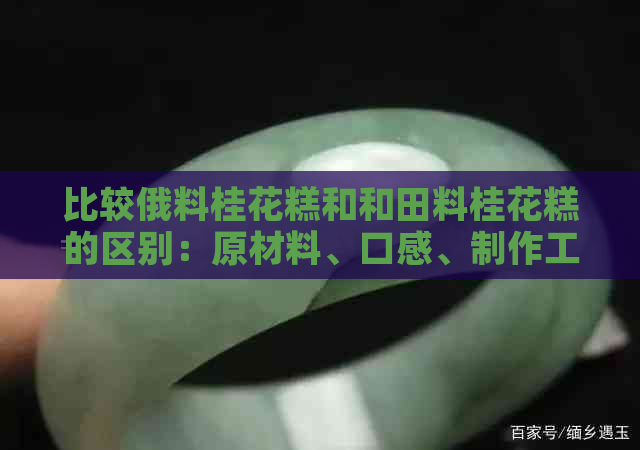 比较俄料桂花糕和和田料桂花糕的区别：原材料、口感、制作工

百家号/缅乡遇玉